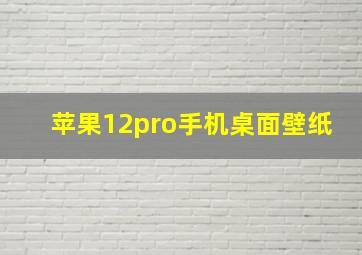 苹果12pro手机桌面壁纸